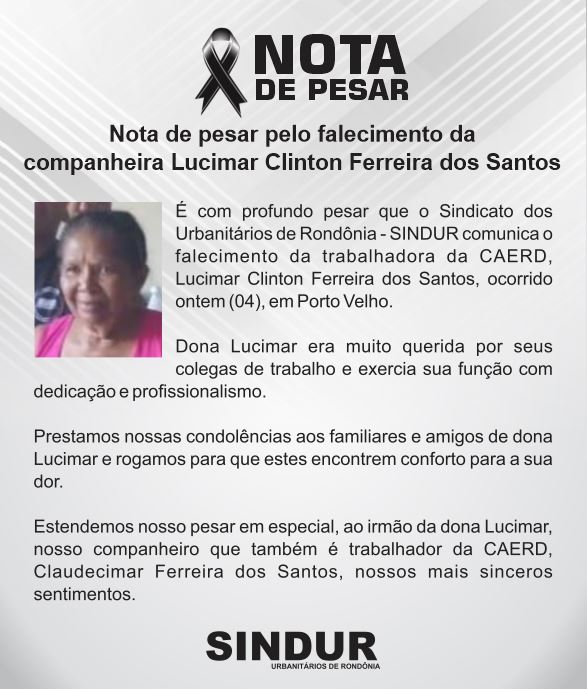 NOTA
DE PESAR

Nota de pesar pelo falecimento da companheira Lucimar Clinton Ferreira dos Santos

É com profundo pesar que o Sindicato dos Urbanitários de Rondônia - SINDUR comunica o falecimento da trabalhadora da CAERD, Lucimar Clinton Ferreira dos Santos, ocorrido ontem (04), em Porto Velho.

Dona Lucimar era muito querida por seus colegas de trabalho e exercia sua função com dedicação e profissionalismo.

Prestamos nossas condolências aos familiares e amigos de dona Lucimar e rogamos para que estes encontrem conforto para a sua dor.

Estendemos nosso pesar em especial, ao irmão da dona Lucimar, nosso companheiro que também é trabalhador da CAERD, Claudecimar Ferreira dos Santos, nossos mais sinceros sentimentos.

SINDUR
URBANITÁRIOS DE RONDÔNIA